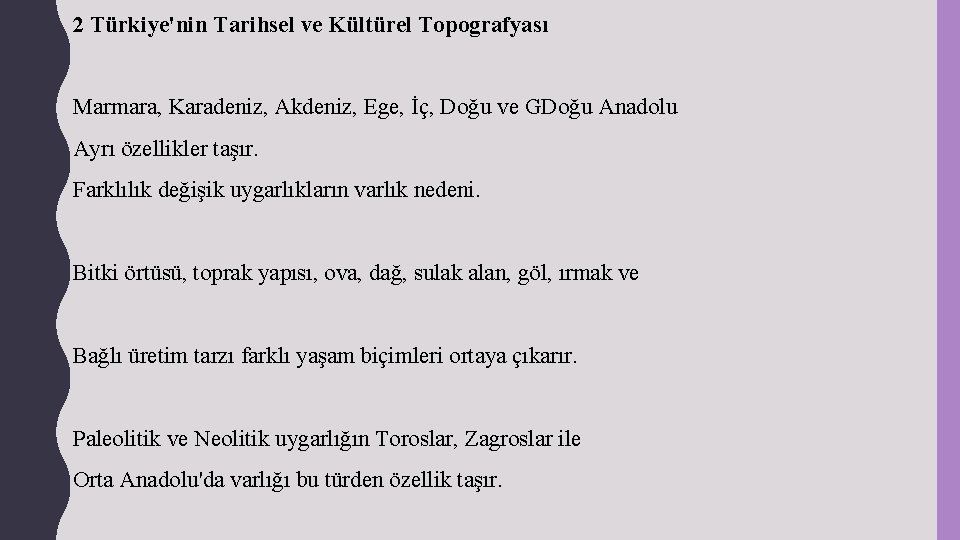 2 Türkiye'nin Tarihsel ve Kültürel Topografyası

Marmara, Karadeniz, Akdeniz, Ege, İç, Doğu ve GDoğu Anadolu
Ayrı özellikler taşır.
Farklılık değişik uygarlıkların varlık nedeni.

Bitki örtüsü, toprak yapısı, ova, dağ, sulak alan, göl, ırmak ve

Bağlı üretim tarzı farklı yaşam biçimleri ortaya çıkarır.

Paleolitik ve Neolitik uygarlığın Toroslar, Zagroslar ile
Orta Anadolu'da varlığı bu türden özellik taşır.